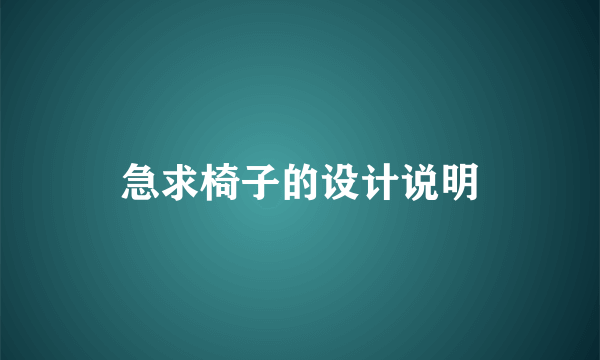 急求椅子的设计说明